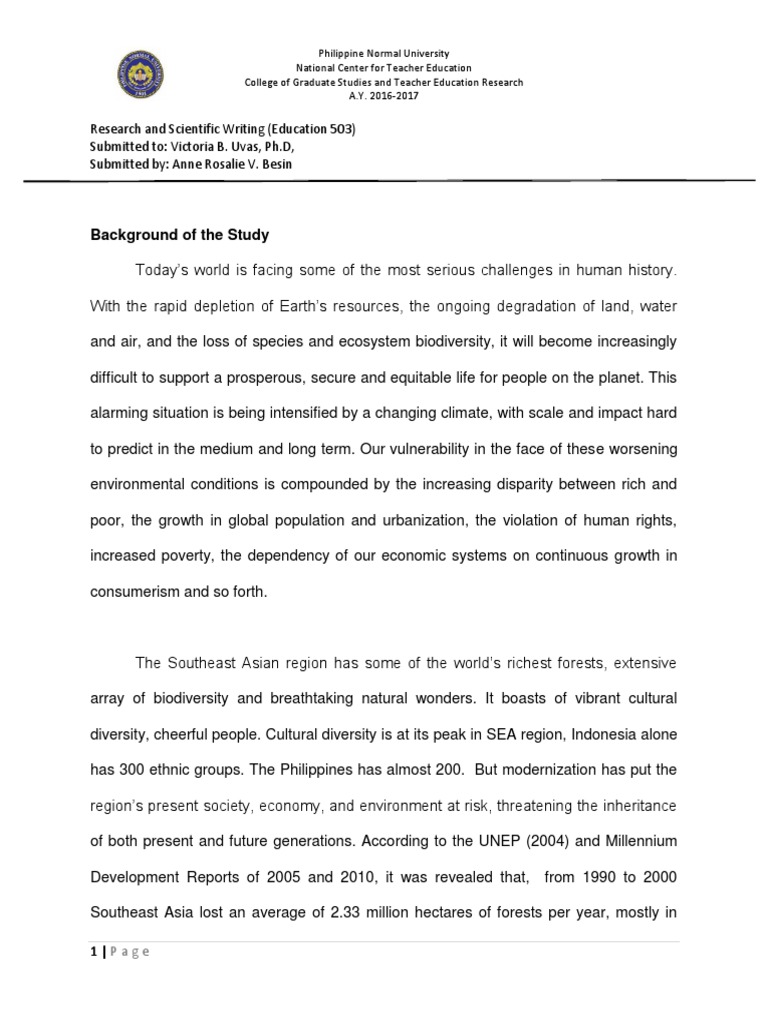 Philippine Normal University
National Center for Teacher Education
College of Graduate Studies and Teacher Education Research
A.Y. 2016-2017

Research and Scientific Writing (Education 503)
Submitted to: Victoria B. Uvas, Ph.D,
Submitted by: Anne Rosalie V. Besin

Background of the Study

Today's world is facing some of the most serious challenges in human history. With the rapid depletion of Earth's resources, the ongoing degradation of land, water and air, and the loss of species and ecosystem biodiversity, it will become increasingly difficult to support a prosperous, secure and equitable life for people on the planet. This alarming situation is being intensified by a changing climate, with scale and impact hard to predict in the medium and long term. Our vulnerability in the face of these worsening environmental conditions is compounded by the increasing disparity between rich and poor, the growth in global population and urbanization, the violation of human rights, increased poverty, the dependency of our economic systems on continuous growth in consumerism and so forth.

The Southeast Asian region has some of the world's richest forests, extensive array of biodiversity and breathtaking natural wonders. It boasts of vibrant cultural diversity, cheerful people. Cultural diversity is at its peak in SEA region, Indonesia alone has 300 ethnic groups. The Philippines has almost 200. But modernization has put the region's present society, economy, and environment at risk, threatening the inheritance of both present and future generations. According to the UNEP (2004) and Millennium Development Reports of 2005 and 2010, it was revealed that, from 1990 to 2000 Southeast Asia lost an average of 2.33 million hectares of forests per year, mostly in

1 | P a g e